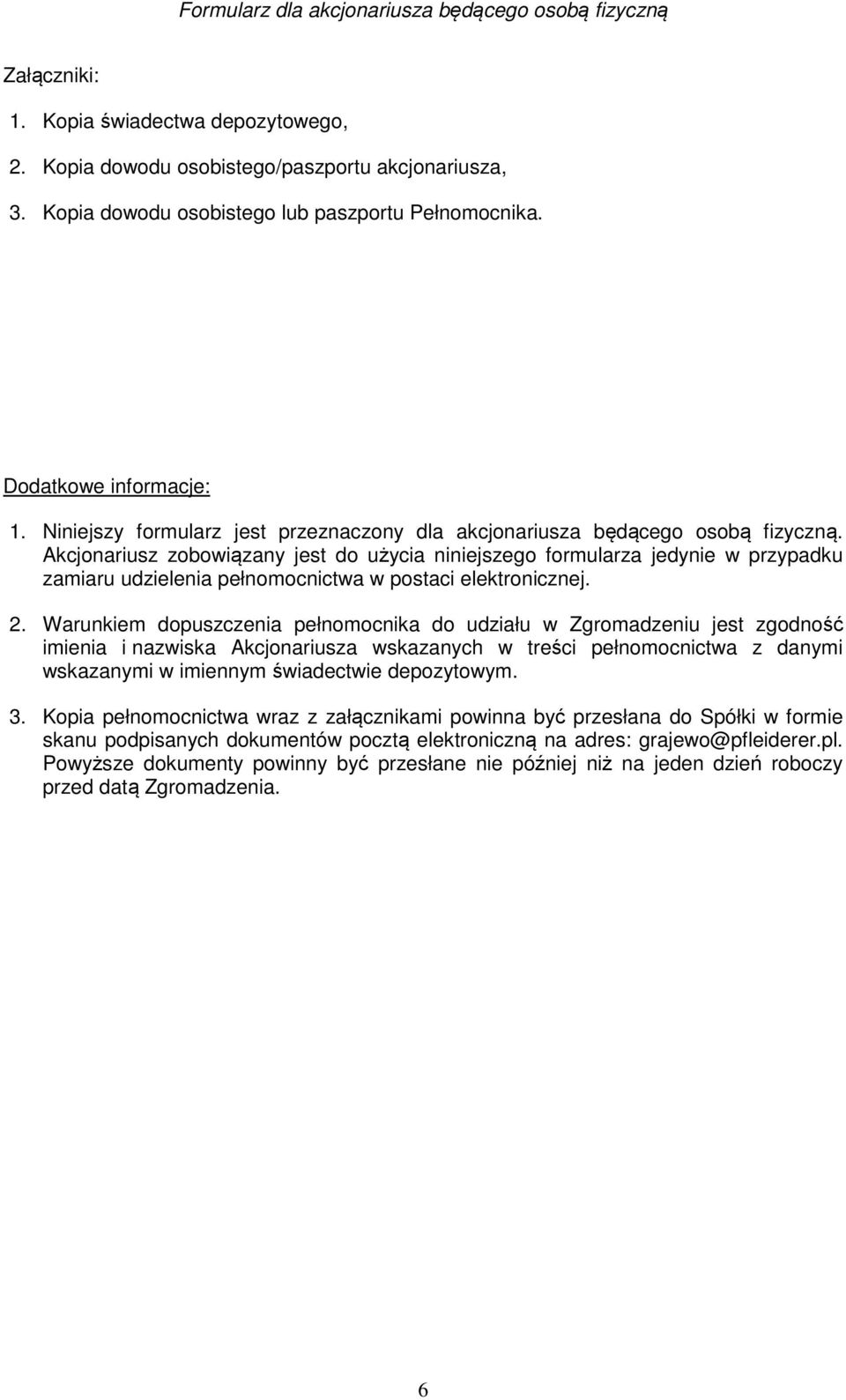 Formularz dla akcjonariusza będącego osobą fizyczną

Załączniki:

1. Kopia świadectwa depozytowego,

2. Kopia dowodu osobistego/paszportu akcjonariusza,

3. Kopia dowodu osobistego lub paszportu Pełnomocnika.

Dodatkowe informacje:

1. Niniejszy formularz jest przeznaczony dla akcjonariusza będącego osobą fizyczną. Akcjonariusz zobowiązany jest do użycia niniejszego formularza jedynie w przypadku zamiaru udzielenia pełnomocnictwa w postaci elektronicznej.

2. Warunkiem dopuszczenia pełnomocnika do udziału w Zgromadzeniu jest zgodność imienia i nazwiska Akcjonariusza wskazanych w treści pełnomocnictwa z danymi wskazanymi w imiennym świadectwie depozytowym.

3. Kopia pełnomocnictwa wraz z załącznikami powinna być przesłana do Spółki w formie skanu podpisanych dokumentów pocztą elektroniczną na adres: grajewo@pfleiderer.pl. Powyższe dokumenty powinny być przesłane nie później niż na jeden dzień roboczy przed datą Zgromadzenia.

6